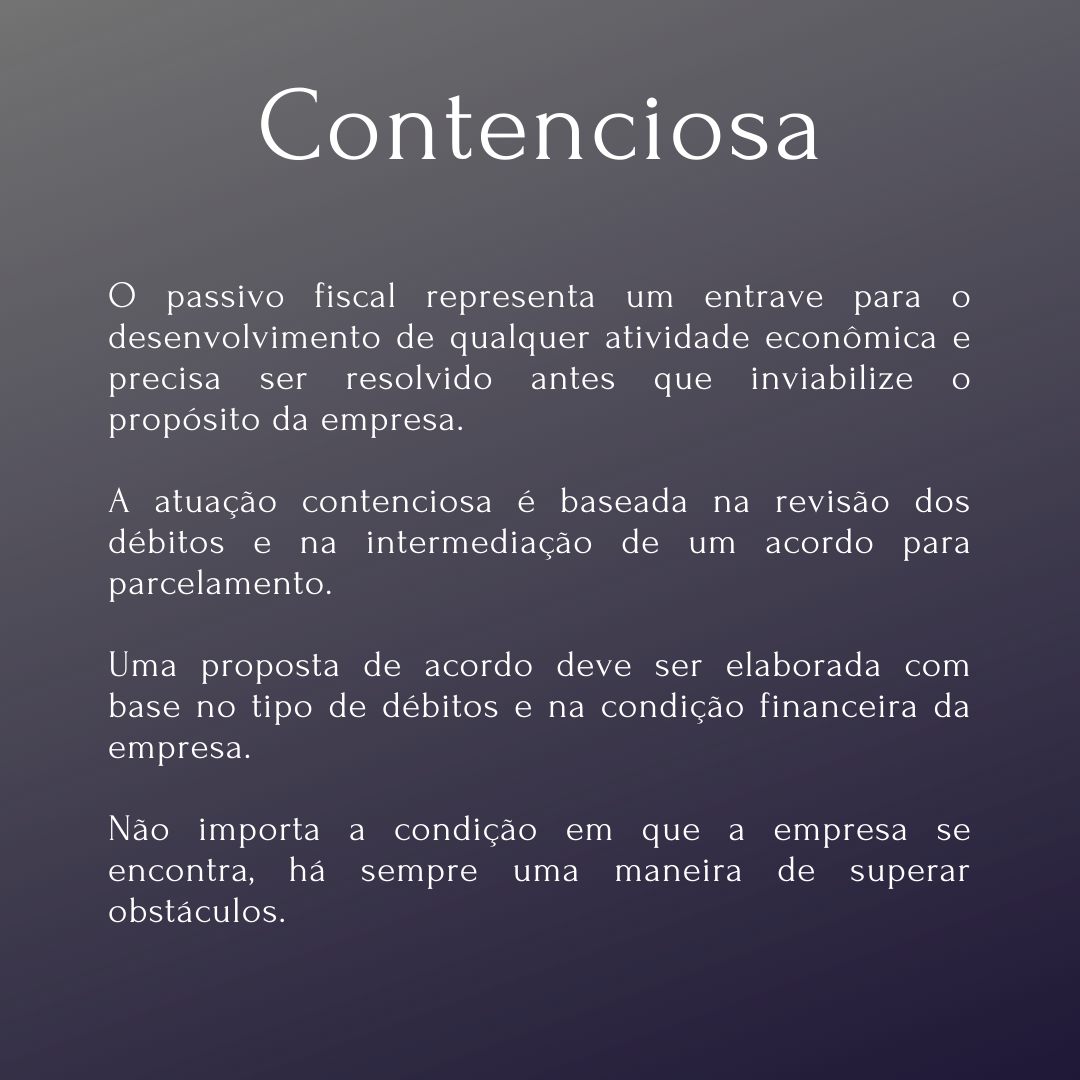 Contenciosa

O passivo fiscal representa um entrave para o desenvolvimento de qualquer atividade econômica e precisa ser resolvido antes que inviabilize o propósito da empresa.

A atuação contenciosa é baseada na revisão dos débitos e na intermediação de um acordo para parcelamento.

Uma proposta de acordo deve ser elaborada com base no tipo de débitos e na condição financeira da empresa.

Não importa a condição em que a empresa se encontra, há sempre uma maneira de superar obstáculos.